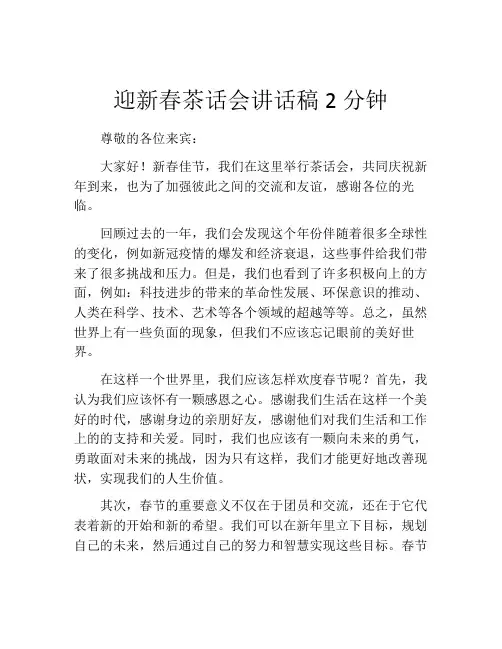 迎新春茶话会讲话稿 2 分钟

尊敬的各位来宾：

大家好！新春佳节，我们在这里举行茶话会，共同庆祝新年到来，也为了加强彼此之间的交流和友谊，感谢各位的光临。

回顾过去的一年，我们会发现这个年份伴随着很多全球性的变化，例如新冠疫情的爆发和经济衰退，这些事件给我们带来了很多挑战和压力。但是，我们也看到了许多积极向上的方面，例如：科技进步的带来的革命性发展、环保意识的推动、人类在科学、技术、艺术等各个领域的超越等等。总之，虽然世界上有一些负面的现象，但我们不应该忘记眼前的美好世界。

在这样一个世界里，我们应该怎样欢度春节呢？首先，我认为我们应该怀有一颗感恩之心。感谢我们生活在这样一个美好的时代，感谢身边的亲朋好友，感谢他们对我们生活和工作上的的支持和关爱。同时，我们也应该有一颗向未来的勇气，勇敢面对未来的挑战，因为只有这样，我们才能更好地改善现状，实现我们的人生价值。

其次，春节的重要意义不仅在于团员和交流，还在于它代表着新的开始和新的希望。我们可以在新年里立下目标，规划自己的未来，然后通过自己的努力和智慧实现这些目标。春节